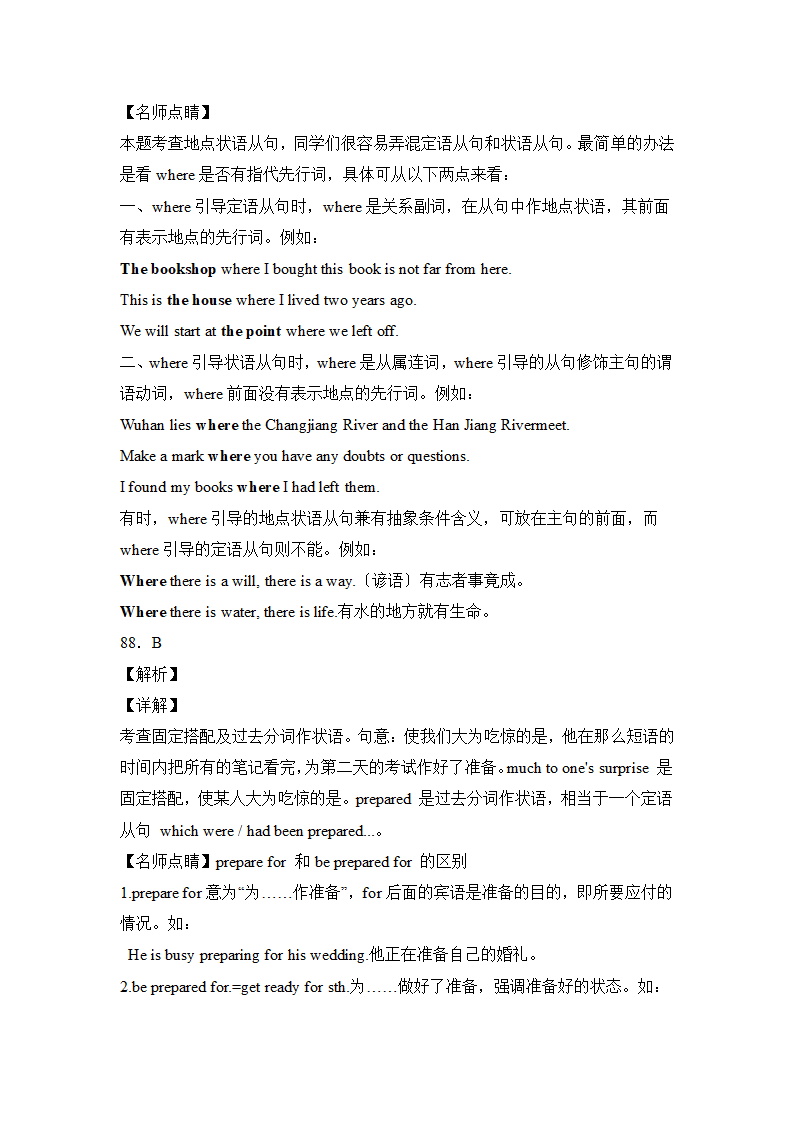 【名师点睛】
本题考查地点状语从句，同学们很容易弄混定语从句和状语从句。最简单的办法是看 where 是否有指代先行词，具体可从以下两点来看：
一、where 引导定语从句时，where 是关系副词，在从句中作地点状语，其前面有表示地点的先行词。例如：
The bookshop where I bought this book is not far from here.
This is the house where I lived two years ago.
We will start at the point where we left off.
二、where 引导状语从句时，where 是从属连词，where 引导的从句修饰主句的谓语动词，where 前面没有表示地点的先行词。例如：
Wuhan lies where the Changjiang River and the Han Jiang Rivermeet.
Make a mark where you have any doubts or questions.
I found my books where I had left them.
有时，where 引导的地点状语从句兼有抽象条件含义，可放在主句的前面，而 where 引导的定语从句则不能。例如：
Where there is a will, there is a way.（谚语）有志者事竟成。
Where there is water, there is life.有水的地方就有生命。
88．B
【解析】
【详解】
考查固定搭配及过去分词作状语。句意：使我们大为吃惊的是，他在那么短语的时间内把所有的笔记看完，为第二天的考试作好了准备。much to one's surprise 是固定搭配，使某人大为吃惊的是。prepared 是过去分词作状语，相当于一个定语从句 which were / had been prepared...。
【名师点睛】prepare for 和 be prepared for 的区别
1.prepare for 意为“为……作准备”，for 后面的宾语是准备的目的，即所要应付的情况。如：
He is busy preparing for his wedding.他正在准备自己的婚礼。
2.be prepared for.=get ready for sth.为……做好了准备，强调准备好的状态。如：